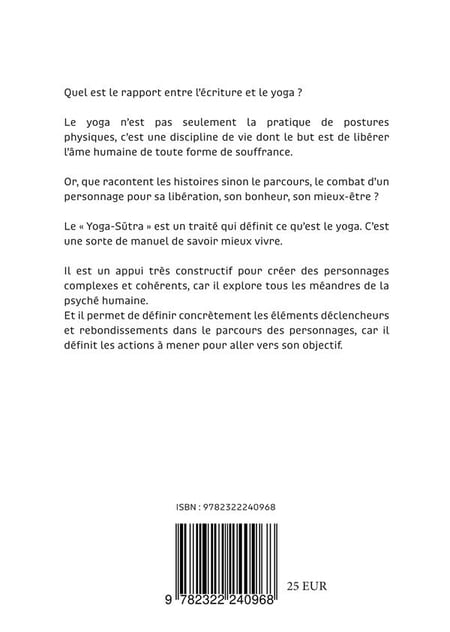 Quel est le rapport entre l'écriture et le yoga ?

Le yoga n'est pas seulement la pratique de postures physiques, c'est une discipline de vie dont le but est de libérer l'âme humaine de toute forme de souffrance.

Or, que racontent les histoires sinon le parcours, le combat d'un personnage pour sa libération, son bonheur, son mieux-être ?

Le « Yoga-Sūtra » est un traité qui définit ce qu'est le yoga. C'est une sorte de manuel de savoir mieux vivre.

Il est un appui très constructif pour créer des personnages complexes et cohérents, car il explore tous les méandres de la psyché humaine.
Et il permet de définir concrètement les éléments déclencheurs et rebondissements dans le parcours des personnages, car il définit les actions à mener pour aller vers son objectif.

ISBN : 9782322240968

9 782322 240968

25 EUR